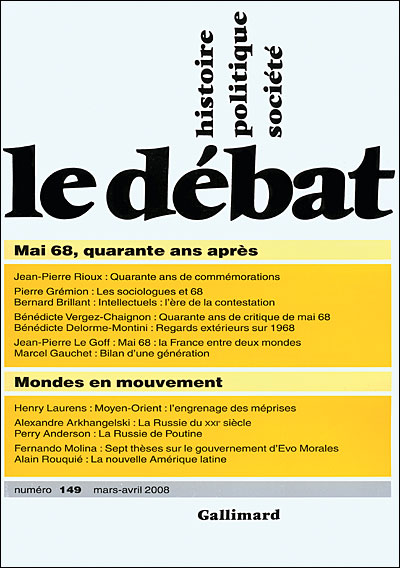 histoire
politique
société

le débat

Mai 68, quarante ans après

Jean-Pierre Rioux : Quarante ans de commémorations
Pierre Grémion : Les sociologues et 68
Bernard Brillant : Intellectuels : l'ère de la contestation
Bénédicte Vergez-Chaignon : Quarante ans de critique de mai 68
Bénédicte Delorme-Montini : Regards extérieurs sur 1968
Jean-Pierre Le Goff : Mai 68 : la France entre deux mondes
Marcel Gauchet : Bilan d'une génération

Mondes en mouvement

Henry Laurens : Moyen-Orient : l'engrenage des méprises
Alexandre Arkhangelski : La Russie du XXIe siècle
Perry Anderson : La Russie de Poutine
Fernando Molina : Sept thèses sur le gouvernement d'Evo Morales
Alain Rouquié : La nouvelle Amérique latine

numéro 149 mars-avril 2008

Gallimard